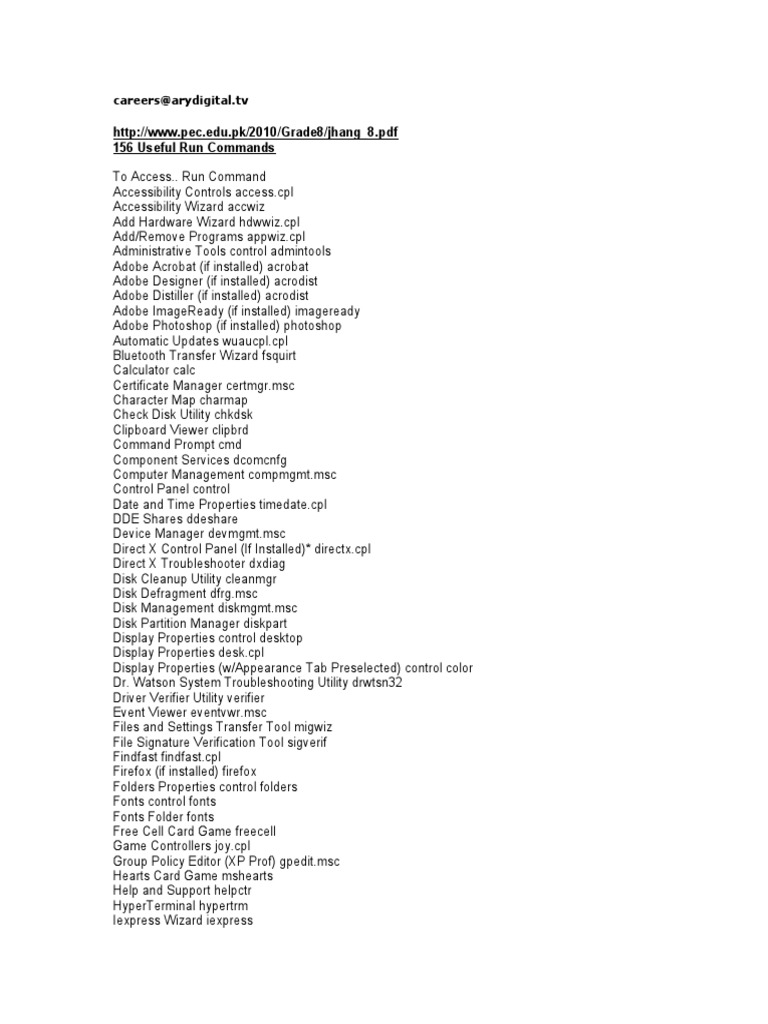 careers@arydigital.tv

http://www.pec.edu.pk/2010/Grade8/jhang_8.pdf
156 Useful Run Commands

To Access.. Run Command
Accessibility Controls access.cpl
Accessibility Wizard accwiz
Add Hardware Wizard hdwwiz.cpl
Add/Remove Programs appwiz.cpl
Administrative Tools control admintools
Adobe Acrobat (if installed) acrobat
Adobe Designer (if installed) acrodist
Adobe Distiller (if installed) acrodist
Adobe ImageReady (if installed) imageready
Adobe Photoshop (if installed) photoshop
Automatic Updates wuaucpl.cpl
Bluetooth Transfer Wizard fsquirt
Calculator calc
Certificate Manager certmgr.msc
Character Map charmap
Check Disk Utility chkdsk
Clipboard Viewer clipbrd
Command Prompt cmd
Component Services dcomcnfg
Computer Management compmgmt.msc
Control Panel control
Date and Time Properties timedate.cpl
DDE Shares ddeshare
Device Manager devmgmt.msc
Direct X Control Panel (If Installed)* directx.cpl
Direct X Troubleshooter dxdiag
Disk Cleanup Utility cleanmgr
Disk Defragment dfrg.msc
Disk Management diskmgmt.msc
Disk Partition Manager diskpart
Display Properties control desktop
Display Properties desk.cpl
Display Properties (w/Appearance Tab Preselected) control color
Dr. Watson System Troubleshooting Utility drwtsn32
Driver Verifier Utility verifier
Event Viewer eventvwr.msc
Files and Settings Transfer Tool migwiz
File Signature Verification Tool sigverif
Findfast findfast.cpl
Firefox (if installed) firefox
Folders Properties control folders
Fonts control fonts
Fonts Folder fonts
Free Cell Card Game freecell
Game Controllers joy.cpl
Group Policy Editor (XP Prof) gpedit.msc
Hearts Card Game mshearts
Help and Support helpctr
HyperTerminal hypertrm
Iexpress Wizard iexpress